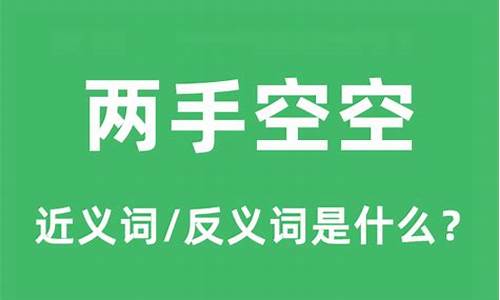 两手空空

近义词/反义词是什么？